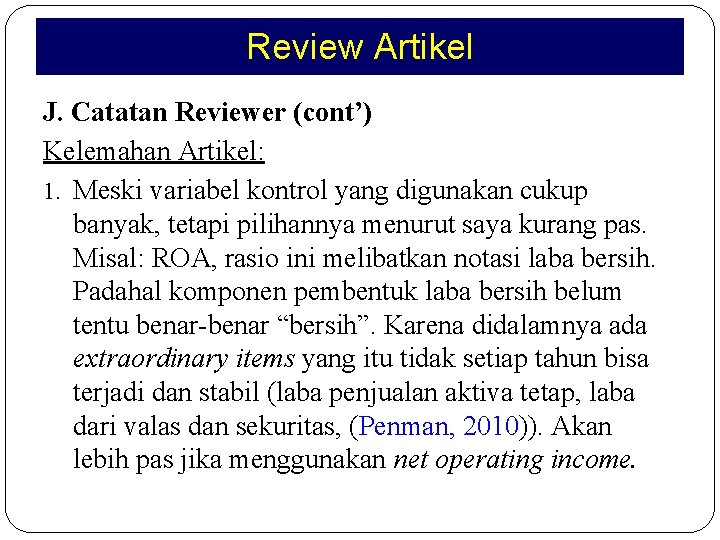 Review Artikel

J. Catatan Reviewer (cont')

Kelemahan Artikel:

1. Meski variabel kontrol yang digunakan cukup banyak, tetapi pilihannya menurut saya kurang pas. Misal: ROA, rasio ini melibatkan notasi laba bersih. Padahal komponen pembentuk laba bersih belum tentu benar-benar "bersih". Karena didalamnya ada extraordinary items yang itu tidak setiap tahun bisa terjadi dan stabil (laba penjualan aktiva tetap, laba dari valas dan sekuritas, (Penman, 2010)). Akan lebih pas jika menggunakan net operating income.